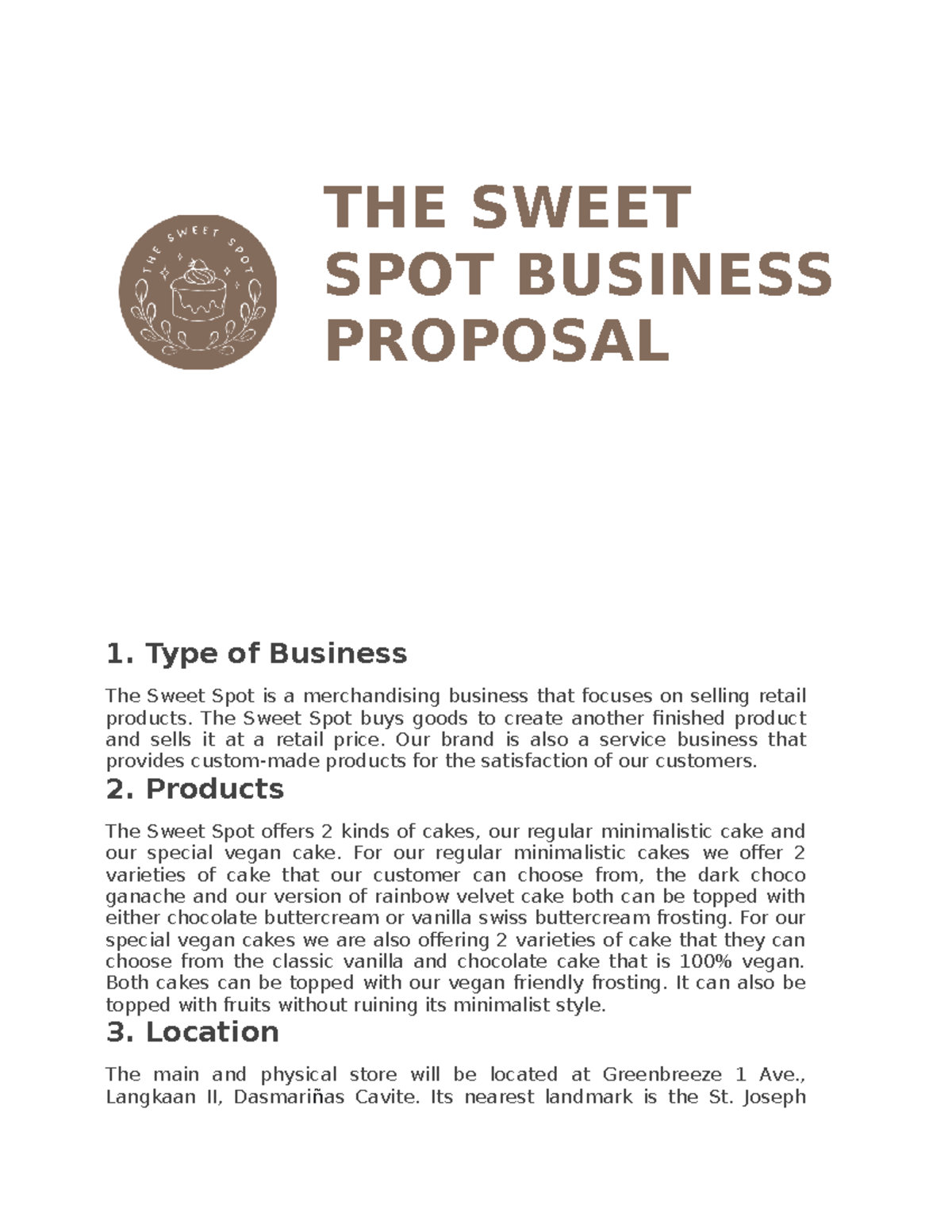 THE SWEET SPOT

THE SWEET SPOT BUSINESS PROPOSAL

1. Type of Business

The Sweet Spot is a merchandising business that focuses on selling retail products. The Sweet Spot buys goods to create another finished product and sells it at a retail price. Our brand is also a service business that provides custom-made products for the satisfaction of our customers.

2. Products

The Sweet Spot offers 2 kinds of cakes, our regular minimalistic cake and our special vegan cake. For our regular minimalistic cakes we offer 2 varieties of cake that our customer can choose from, the dark choco ganache and our version of rainbow velvet cake both can be topped with either chocolate buttercream or vanilla swiss buttercream frosting. For our special vegan cakes we are also offering 2 varieties of cake that they can choose from the classic vanilla and chocolate cake that is 100% vegan. Both cakes can be topped with our vegan friendly frosting. It can also be topped with fruits without ruining its minimalist style.

3. Location

The main and physical store will be located at Greenbreeze 1 Ave., Langkaan II, Dasmariñas Cavite. Its nearest landmark is the St. Joseph